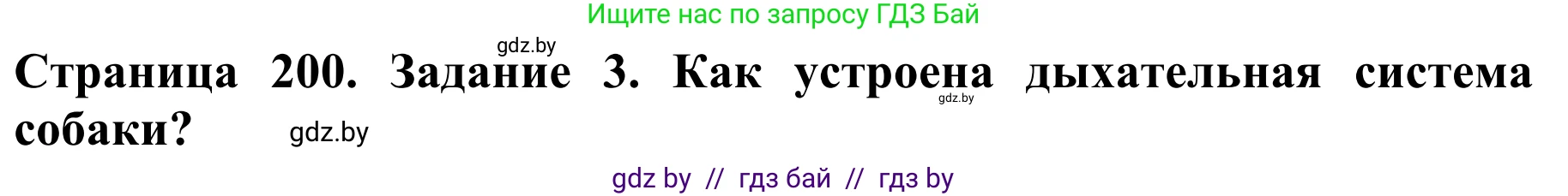 Ищите нас по запросу ГДЗ Бай

gdz.by

Страница 200. Задание 3. Как устроена дыхательная система собаки?

gdz.by

gdz.by

gdz by // гдз бай // гдз by